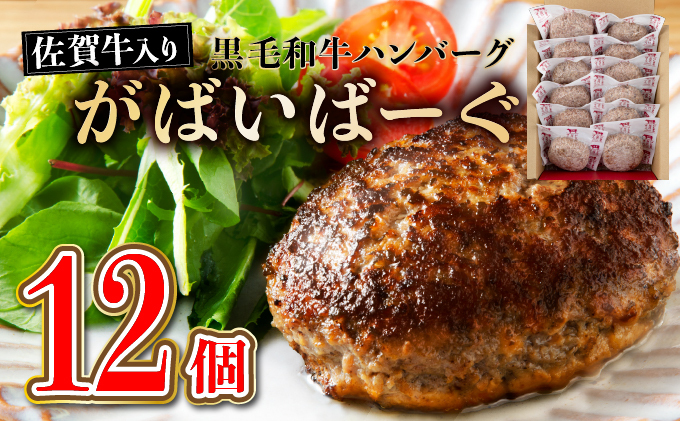 佐賀牛入り
黒毛和牛ハンバーグ
がばいばーぐ
12個